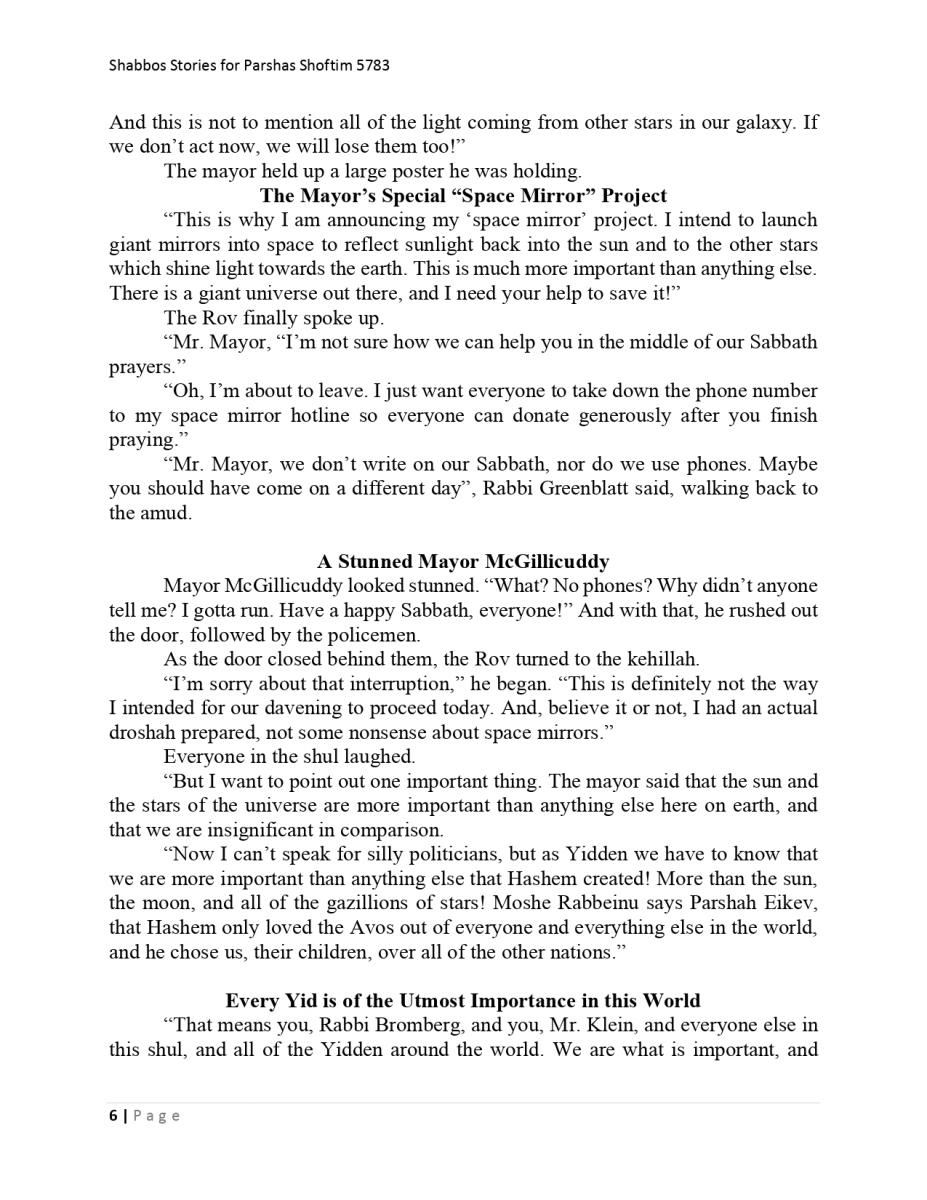 Shabbos Stories for Parshas Shoftim 5783

And this is not to mention all of the light coming from other stars in our galaxy. If we don't act now, we will lose them too!"

The mayor held up a large poster he was holding.

The Mayor's Special "Space Mirror" Project

"This is why I am announcing my 'space mirror' project. I intend to launch giant mirrors into space to reflect sunlight back into the sun and to the other stars which shine light towards the earth. This is much more important than anything else. There is a giant universe out there, and I need your help to save it!"

The Rov finally spoke up.

"Mr. Mayor, "I'm not sure how we can help you in the middle of our Sabbath prayers."

"Oh, I'm about to leave. I just want everyone to take down the phone number to my space mirror hotline so everyone can donate generously after you finish praying."

"Mr. Mayor, we don't write on our Sabbath, nor do we use phones. Maybe you should have come on a different day", Rabbi Greenblatt said, walking back to the amud.

A Stunned Mayor McGillicuddy

Mayor McGillicuddy looked stunned. "What? No phones? Why didn't anyone tell me? I gotta run. Have a happy Sabbath, everyone!" And with that, he rushed out the door, followed by the policemen.

As the door closed behind them, the Rov turned to the kehillah.

"I'm sorry about that interruption," he began. "This is definitely not the way I intended for our davening to proceed today. And, believe it or not, I had an actual droshah prepared, not some nonsense about space mirrors."

Everyone in the shul laughed.

"But I want to point out one important thing. The mayor said that the sun and the stars of the universe are more important than anything else here on earth, and that we are insignificant in comparison.

"Now I can't speak for silly politicians, but as Yidden we have to know that we are more important than anything else that Hashem created! More than the sun, the moon, and all of the gazillions of stars! Moshe Rabbeinu says Parshah Eikev, that Hashem only loved the Avos out of everyone and everything else in the world, and he chose us, their children, over all of the other nations."

Every Yid is of the Utmost Importance in this World

"That means you, Rabbi Bromberg, and you, Mr. Klein, and everyone else in this shul, and all of the Yidden around the world. We are what is important, and

6 | Page